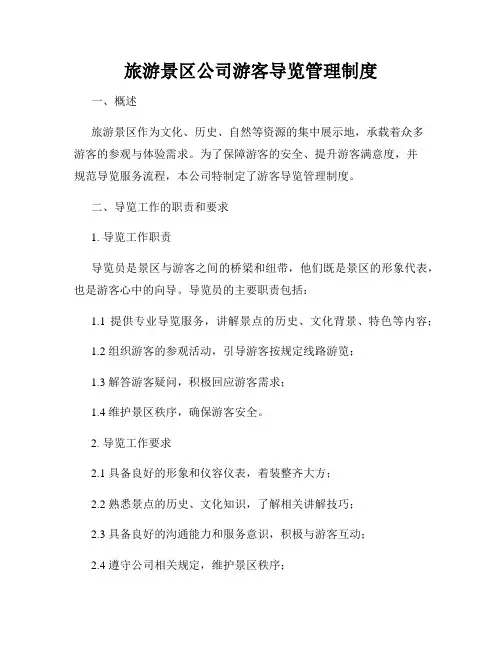 旅游景区公司游客导览管理制度

一、概述

旅游景区作为文化、历史、自然等资源的集中展示地，承载着众多游客的参观与体验需求。为了保障游客的安全、提升游客满意度，并规范导览服务流程，本公司特制定了游客导览管理制度。

二、导览工作的职责和要求

1. 导览工作职责

导览员是景区与游客之间的桥梁和纽带，他们既是景区的形象代表，也是游客心中的向导。导览员的主要职责包括：

1.1 提供专业导览服务，讲解景点的历史、文化背景、特色等内容；

1.2 组织游客的参观活动，引导游客按规定线路游览；

1.3 解答游客疑问，积极回应游客需求；

1.4 维护景区秩序，确保游客安全。

2. 导览工作要求

2.1 具备良好的形象和仪容仪表，着装整齐大方；

2.2 熟悉景点的历史、文化知识，了解相关讲解技巧；

2.3 具备良好的沟通能力和服务意识，积极与游客互动；

2.4 遵守公司相关规定，维护景区秩序；